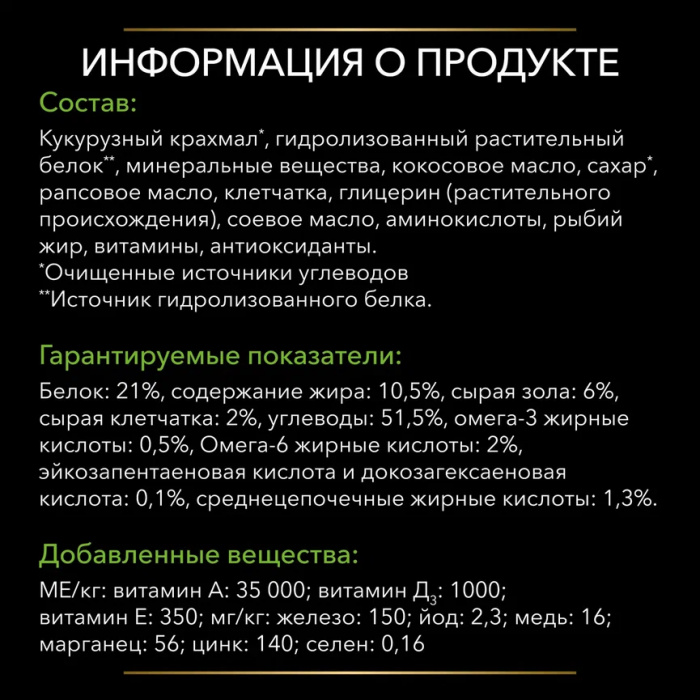 ИНФОРМАЦИЯ О ПРОДУКТЕ

Состав:

Кукурузный крахмал*, гидролизованный растительный белок**, минеральные вещества, кокосовое масло, сахар*, рапсовое масло, клетчатка, глицерин (растительного происхождения), соевое масло, аминокислоты, рыбий жир, витамины, антиоксиданты.
*Очищенные источники углеводов
**Источник гидролизованного белка.

Гарантируемые показатели:

Белок: 21%, содержание жира: 10,5%, сырая зола: 6%, сырая клетчатка: 2%, углеводы: 51,5%, омега-3 жирные кислоты: 0,5%, Омега-6 жирные кислоты: 2%, эйкозапентаеновая кислота и докозагексаеновая кислота: 0,1%, среднецепочечные жирные кислоты: 1,3%.

Добавленные вещества:

МЕ/кг: витамин А: 35 000; витамин Д$_3$: 1000; витамин Е: 350; мг/кг: железо: 150; йод: 2,3; медь: 16; марганец: 56; цинк: 140; селен: 0,16